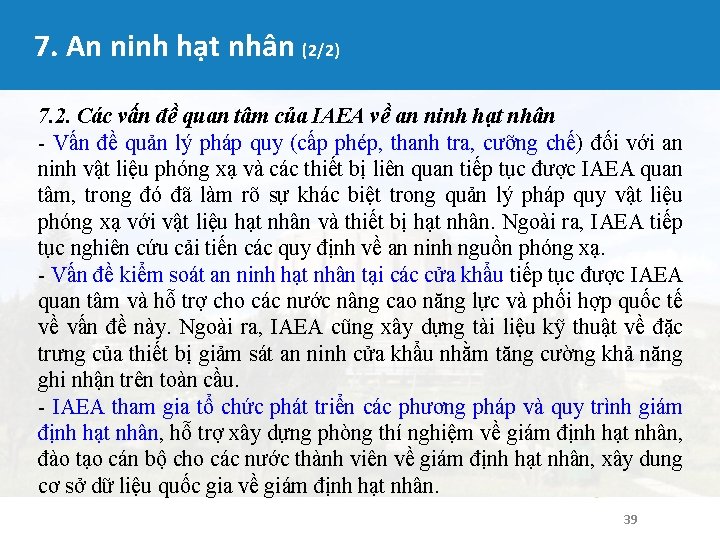 7. An ninh hạt nhân (2/2)

7.2. Các vấn đề quan tâm của IAEA về an ninh hạt nhân
- Vấn đề quản lý pháp quy (cấp phép, thanh tra, cưỡng chế) đối với an ninh vật liệu phóng xạ và các thiết bị liên quan tiếp tục được IAEA quan tâm, trong đó đã làm rõ sự khác biệt trong quản lý pháp quy vật liệu phóng xạ với vật liệu hạt nhân và thiết bị hạt nhân. Ngoài ra, IAEA tiếp tục nghiên cứu cải tiến các quy định về an ninh nguồn phóng xạ.
- Vấn đề kiểm soát an ninh hạt nhân tại các cửa khẩu tiếp tục được IAEA quan tâm và hỗ trợ cho các nước nâng cao năng lực và phối hợp quốc tế về vấn đề này. Ngoài ra, IAEA cũng xây dựng tài liệu kỹ thuật về đặc trưng của thiết bị giảm sát an ninh cửa khẩu nhằm tăng cường khả năng ghi nhận trên toàn cầu.
- IAEA tham gia tổ chức phát triển các phương pháp và quy trình giám định hạt nhân, hỗ trợ xây dựng phòng thí nghiệm về giám định hạt nhân, đào tạo cán bộ cho các nước thành viên về giám định hạt nhân, xây dung cơ sở dữ liệu quốc gia về giám định hạt nhân.

39